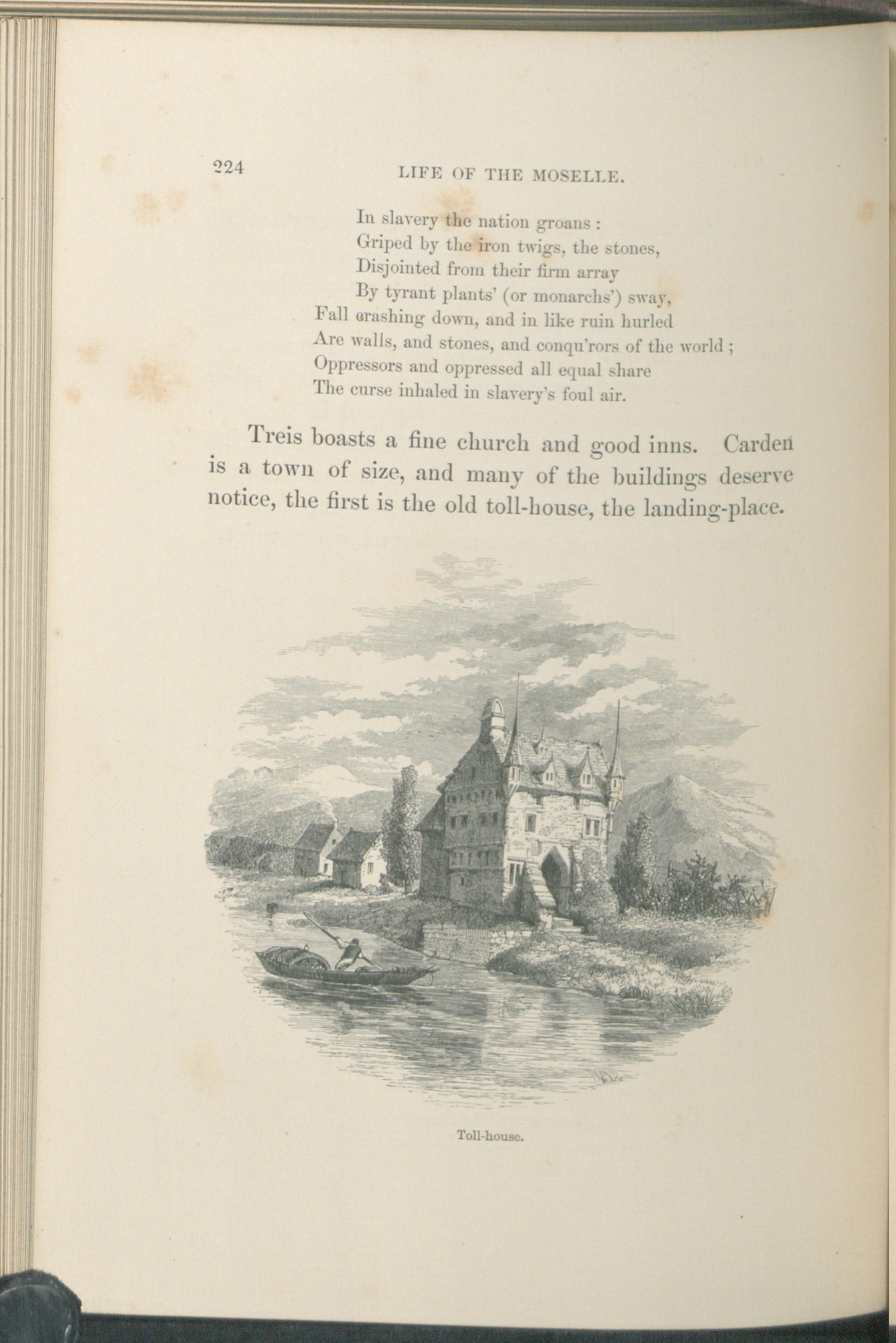 224

LIFE OF THE MOSELLE.

In slavery the nation groans :
Griped by the iron twigs, the stones,
Disjointed from their firm array
By tyrant plants' (or monarchs') sway,
Fall crashing down, and in like ruin hurled
Are walls, and stones, and conqu'rors of the world ;
Oppressors and oppressed all equal share
The curse inhaled in slavery's foul air.

Treis boasts a fine church and good inns. Carden is a town of size, and many of the buildings deserve notice, the first is the old toll-house, the landing-place.

Toll-house.